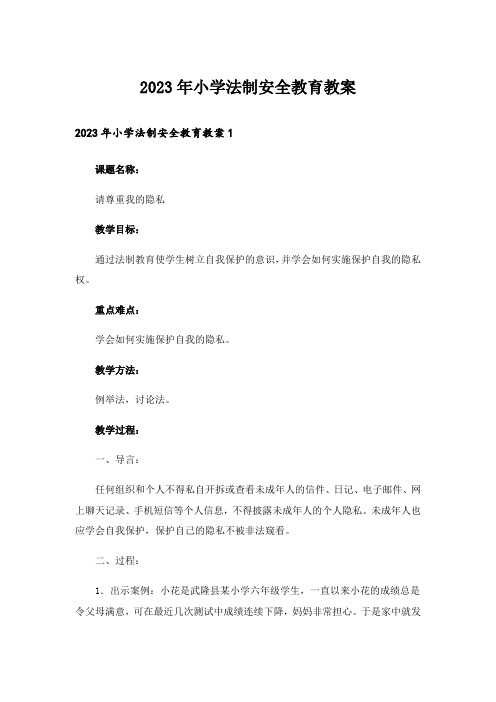 2023年小学法制安全教育教案

2023年小学法制安全教育教案1

课题名称：

请尊重我的隐私

教学目标：

通过法制教育使学生树立自我保护的意识，并学会如何实施保护自我的隐私权。

重点难点：

学会如何实施保护自我的隐私。

教学方法：

例举法，讨论法。

教学过程：

一、导言：

任何组织和个人不得私自开拆或查看未成年人的信件、日记、电子邮件、网上聊天记录、手机短信等个人信息，不得披露未成年人的个人隐私。未成年人也应学会自我保护，保护自己的隐私不被非法窥看。

二、过程：

1．出示案例：小花是武隆县某小学六年级学生，一直以来小花的成绩总是令父母满意，可在最近几次测试中成绩连续下降，妈妈非常担心。于是家中就发